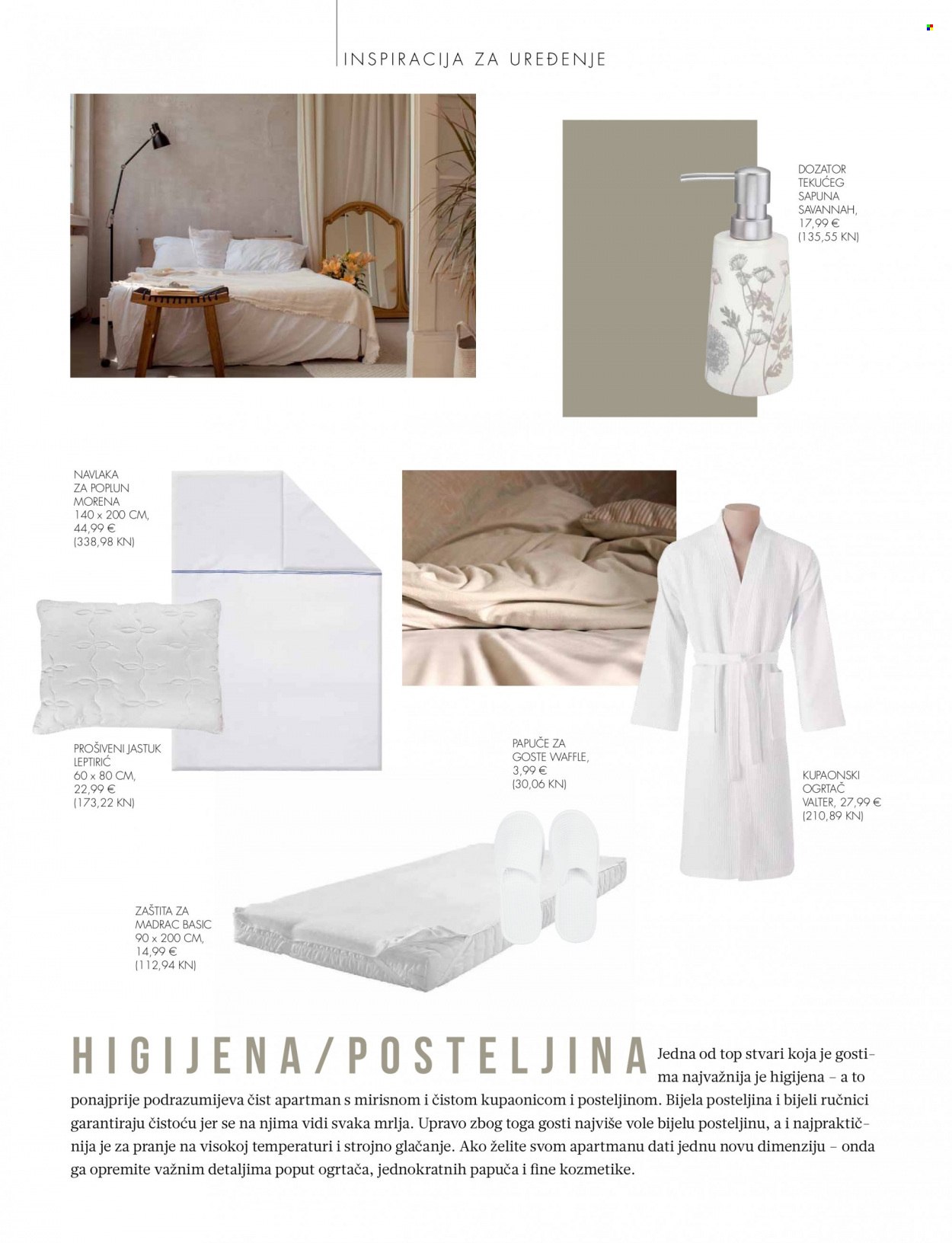 INSPIRACIJA ZA UREĐENJE

DOZATOR TEKUĆEG SAPUNA SAVANNAH, 17,99 € (135,55 KN)

NAVLAKA ZA POPLUN MORENA 140 x 200 CM, 44,99 € (338,98 KN)

PROŠIVENI JASTUK LEPTIRIĆ 60 x 80 CM, 22,99 € (173,22 KN)

PAPUČE ZA GOSTE WAFFLE, 3,99 € (30,06 KN)

KUPAONSKI OGRTAČ VALTER, 27,99 € (210,89 KN)

ZAŠTITA ZA MADRAC BASIC 90 x 200 CM, 14,99 € (112,94 KN)

HIGIJENA/POSTELJINA

Jedna od top stvari koja je gostima najvažnija je higijena – a to ponajprije podrazumijeva čist apartman s mirisnom i čistom kupaonicom i posteljinom. Bijela posteljina i bijeli ručnici garantiraju čistoću jer se na njima vidi svaka mrlja. Upravo zbog toga gosti najviše vole bijelu posteljinu, a i najpraktičnija je za pranje na visokoj temperaturi i strojno glačanje. Ako želite svom apartmanu dati jednu novu dimenziju – onda ga opremite važnim detaljima poput ogrtača, jednokratnih papuča i fine kozmetike.